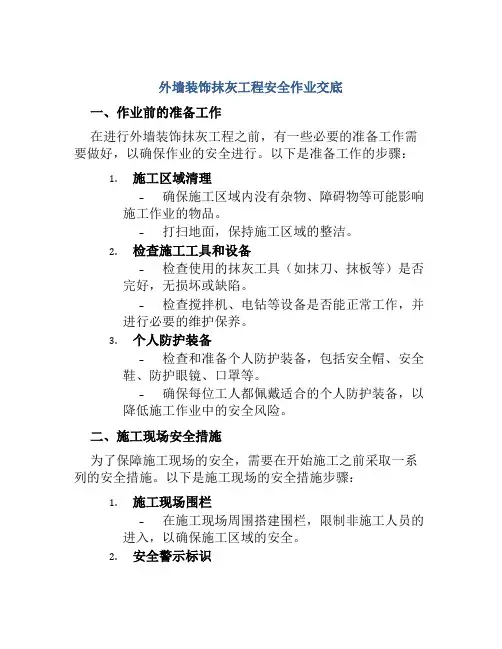 外墙装饰抹灰工程安全作业交底

一、作业前的准备工作

在进行外墙装饰抹灰工程之前，有一些必要的准备工作需要做好，以确保作业的安全进行。以下是准备工作的步骤：

1. 施工区域清理

- 确保施工区域内没有杂物、障碍物等可能影响施工作业的物品。

- 打扫地面，保持施工区域的整洁。

2. 检查施工工具和设备

- 检查使用的抹灰工具（如抹刀、抹板等）是否完好，无损坏或缺陷。

- 检查搅拌机、电钻等设备是否能正常工作，并进行必要的维护保养。

3. 个人防护装备

- 检查和准备个人防护装备，包括安全帽、安全鞋、防护眼镜、口罩等。

- 确保每位工人都佩戴适合的个人防护装备，以降低施工作业中的安全风险。

二、施工现场安全措施

为了保障施工现场的安全，需要在开始施工之前采取一系列的安全措施。以下是施工现场的安全措施步骤：

1. 施工现场围栏

- 在施工现场周围搭建围栏，限制非施工人员的进入，以确保施工区域的安全。

2. 安全警示标识